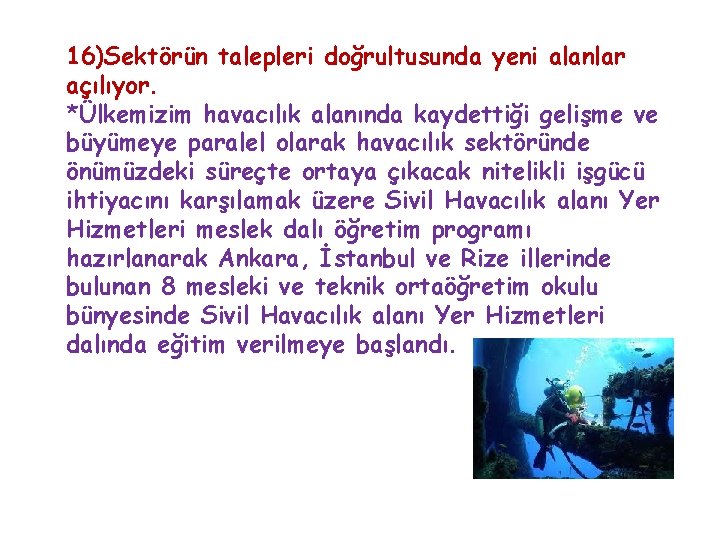 16)Sektörün talepleri doğrultusunda yeni alanlar açılıyor.
*Ülkemizim havacılık alanında kaydettiği gelişme ve büyümeye paralel olarak havacılık sektöründe önümüzdeki süreçte ortaya çıkacak nitelikli işgücü ihtiyacını karşılamak üzere Sivil Havacılık alanı Yer Hizmetleri meslek dalı öğretim programı hazırlanarak Ankara, İstanbul ve Rize illerinde bulunan 8 mesleki ve teknik ortaöğretim okulu bünyesinde Sivil Havacılık alanı Yer Hizmetleri dalında eğitim verilmeye başlandı.